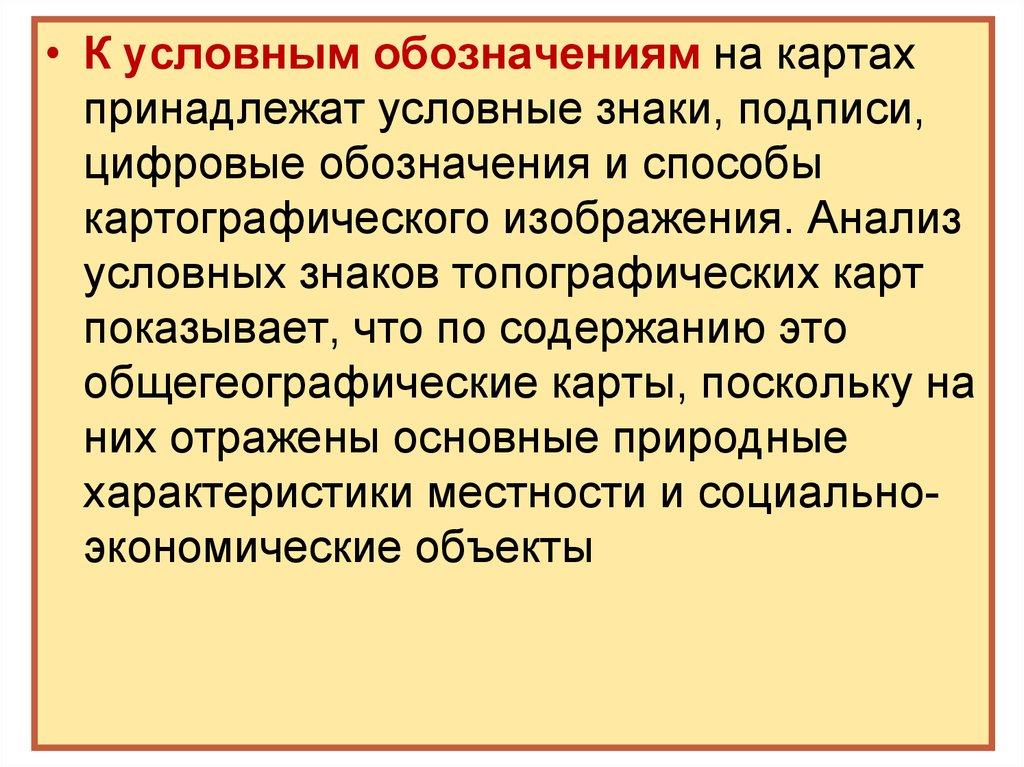 • К условным обозначениям на картах принадлежат условные знаки, подписи, цифровые обозначения и способы картографического изображения. Анализ условных знаков топографических карт показывает, что по содержанию это общегеографические карты, поскольку на них отражены основные природные характеристики местности и социально-экономические объекты